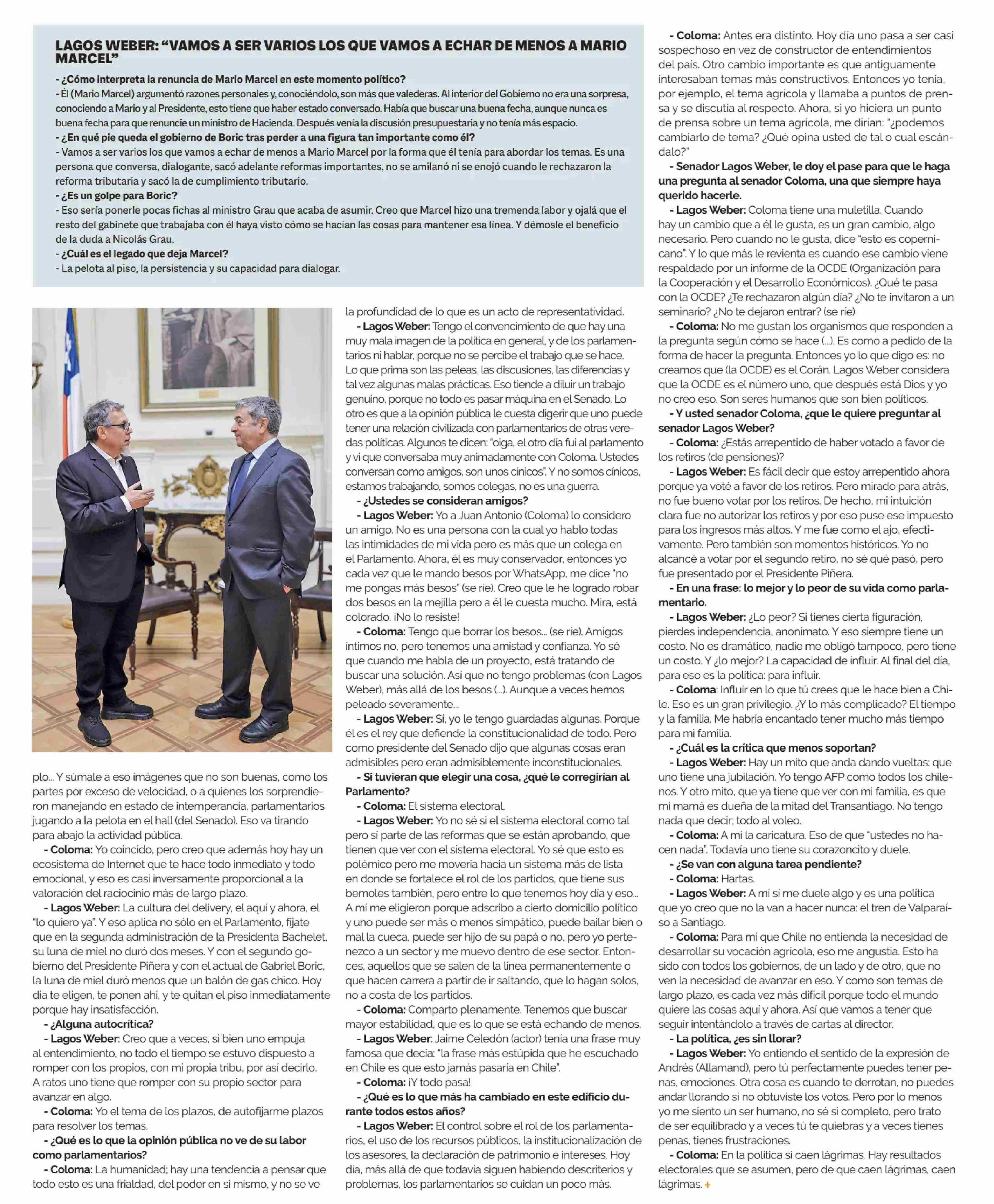 LAGOS WEBER: "VAMOS A SER VARIOS LOS QUE VAMOS A ECHAR DE MENOS A MARIO MARCEL"

- ¿Cómo interpreta la renuncia de Mario Marcel en este momento político?
- Él (Mario Marcel) argumentó razones personales y, conociéndolo, son más que valederas. Al interior del Gobierno no era una sorpresa, conociendo a Mario y al Presidente, esto tiene que haber estado conversado. Había que buscar una buena fecha, aunque nunca es buena fecha para que renuncie un ministro de Hacienda. Después venía la discusión presupuestaria y no tenía más espacio.
- ¿En qué pie queda el gobierno de Boric tras perder a una figura tan importante como él?
- Vamos a ser varios los que vamos a echar de menos a Mario Marcel por la forma que él tenía para abordar los temas. Es una persona que conversa, dialogante, sacó adelante reformas importantes, no se amilanó ni se enojó cuando le rechazaron la reforma tributaria y sacó la de cumplimiento tributario.
- ¿Es un golpe para Boric?
- Eso sería ponerle pocas fichas al ministro Grau que acaba de asumir. Creo que Marcel hizo una tremenda labor y ojalá que el resto del gabinete que trabajaba con él haya visto cómo se hacían las cosas para mantener esa línea. Y démosle el beneficio de la duda a Nicolás Grau.
- ¿Cuál es el legado que deja Marcel?
- La pelota al piso, la persistencia y su capacidad para dialogar.

plo... Y súmale a eso imágenes que no son buenas, como los partes por exceso de velocidad, o a quienes los sorprendieron manejando en estado de intemperancia, parlamentarios jugando a la pelota en el hall (del Senado). Eso va tirando para abajo la actividad pública.
- Coloma: Yo coincido, pero creo que además hoy hay un ecosistema de Internet que te hace todo inmediato y todo emocional, y eso es casi inversamente proporcional a la valoración del raciocinio más de largo plazo.
- Lagos Weber: La cultura del delivery, el aquí y ahora, el "lo quiero ya". Y eso aplica no sólo en el Parlamento, fíjate que en la segunda administración de la Presidenta Bachelet, su luna de miel no duró dos meses. Y con el segundo gobierno del Presidente Piñera y con el actual de Gabriel Boric, la luna de miel duró menos que un balón de gas chico. Hoy día te eligen, te ponen ahí, y te quitan el piso inmediatamente porque hay insatisfacción.
- ¿Alguna autocrítica?
- Lagos Weber: Creo que a veces, si bien uno empuja al entendimiento, no todo el tiempo se estuvo dispuesto a romper con los propios, con mi propia tribu, por así decirlo. A ratos uno tiene que romper con su propio sector para avanzar en algo.
- Coloma: Yo el tema de los plazos, de autofijarme plazos para resolver los temas.
- ¿Qué es lo que la opinión pública no ve de su labor como parlamentarios?
- Coloma: La humanidad; hay una tendencia a pensar que todo esto es una frialdad, del poder en sí mismo, y no se ve la profundidad de lo que es un acto de representatividad.
- Lagos Weber: Tengo el convencimiento de que hay una muy mala imagen de la política en general, y de los parlamentarios ni hablar, porque no se percibe el trabajo que se hace. Lo que prima son las peleas, las discusiones, las diferencias y tal vez algunas malas prácticas. Eso tiende a diluir un trabajo genuino, porque no todo es pasar máquina en el Senado. Lo otro es que a la opinión pública le cuesta digerir que uno puede tener una relación civilizada con parlamentarios de otras veredas políticas. Algunos te dicen: "oiga, el otro día fui al parlamento y vi que conversaba muy animadamente con Coloma. Ustedes conversan como amigos, son unos cínicos". Y no somos cínicos, estamos trabajando, somos colegas, no es una guerra.
- ¿Ustedes se consideran amigos?
- Lagos Weber: Yo a Juan Antonio (Coloma) lo considero un amigo. No es una persona con la cual yo hablo todas las intimidades de mi vida pero es más que un colega en el Parlamento. Ahora, él es muy conservador, entonces yo cada vez que le mando besos por WhatsApp, me dice "no me pongas más besos" (se ríe). Creo que le he logrado robar dos besos en la mejilla pero a él le cuesta mucho. Mira, está colorado. ¡No lo resiste!
- Coloma: Tengo que borrar los besos... (se ríe). Amigos íntimos no, pero tenemos una amistad y confianza. Yo sé que cuando me habla de un proyecto, está tratando de buscar una solución. Así que no tengo problemas (con Lagos Weber), más allá de los besos (...). Aunque a veces hemos peleado severamente...
- Lagos Weber: Sí, yo le tengo guardadas algunas. Porque él es el rey que defiende la constitucionalidad de todo. Pero como presidente del Senado dijo que algunas cosas eran admisibles pero eran admisiblemente inconstitucionales.
- Si tuvieran que elegir una cosa, ¿qué le corregirían al Parlamento?
- Coloma: El sistema electoral.
- Lagos Weber: Yo no sé si el sistema electoral como tal pero sí parte de las reformas que se están aprobando, que tienen que ver con el sistema electoral. Yo sé que esto es polémico pero me movería hacia un sistema más de lista en donde se fortalece el rol de los partidos, que tiene sus bemoles también, pero entre lo que tenemos hoy día y eso... A mí me eligieron porque adscribo a cierto domicilio político y uno puede ser más o menos simpático, puede bailar bien o mal la cueca, puede ser hijo de su papá o no, pero yo pertenezco a un sector y me muevo dentro de ese sector. Entonces, aquellos que se salen de la línea permanentemente o que hacen carrera a partir de ir saltando, que lo hagan solos, no a costa de los partidos.
- Coloma: Comparto plenamente. Tenemos que buscar mayor estabilidad, que es lo que se está echando de menos.
- Lagos Weber: Jaime Celedón (actor) tenía una frase muy famosa que decía: "la frase más estúpida que he escuchado en Chile es que esto jamás pasaría en Chile".
- Coloma: ¡Y todo pasa!
- ¿Qué es lo que más ha cambiado en este edificio durante todos estos años?
- Lagos Weber: El control sobre el rol de los parlamentarios, el uso de los recursos públicos, la institucionalización de los asesores, la declaración de patrimonio e intereses. Hoy día, más allá de que todavía siguen habiendo descriterios y problemas, los parlamentarios se cuidan un poco más.
- Coloma: Antes era distinto. Hoy día uno pasa a ser casi sospechoso en vez de constructor de entendimientos del país. Otro cambio importante es que antiguamente interesaban temas más constructivos. Entonces yo tenía, por ejemplo, el tema agrícola y llamaba a puntos de prensa y se discutía al respecto. Ahora, si yo hiciera un punto de prensa sobre un tema agrícola, me dirían: "¿podemos cambiarlo de tema? ¿Qué opina usted de tal o cual escándalo?"
- Senador Lagos Weber, le doy el pase para que le haga una pregunta al senador Coloma, una que siempre haya querido hacerle.
- Lagos Weber: Coloma tiene una muletilla. Cuando hay un cambio que a él le gusta, es un gran cambio, algo necesario. Pero cuando no le gusta, dice "esto es copernicano". Y lo que más le revienta es cuando ese cambio viene respaldado por un informe de la OCDE (Organización para la Cooperación y el Desarrollo Económicos). ¿Qué te pasa con la OCDE? ¿Te rechazaron algún día? ¿No te invitaron a un seminario? ¿No te dejaron entrar? (se ríe)
- Coloma: No me gustan los organismos que responden a la pregunta según cómo se hace (...). Es como a pedido de la forma de hacer la pregunta. Entonces yo lo que digo es: no creamos que (la OCDE) es el Corán. Lagos Weber considera que la OCDE es el número uno, que después está Dios y yo no creo eso. Son seres humanos que son bien políticos.
- Y usted senador Coloma, ¿que le quiere preguntar al senador Lagos Weber?
- Coloma: ¿Estás arrepentido de haber votado a favor de los retiros (de pensiones)?
- Lagos Weber: Es fácil decir que estoy arrepentido ahora porque ya voté a favor de los retiros. Pero mirado para atrás, no fue bueno votar por los retiros. De hecho, mi intuición clara fue no autorizar los retiros y por eso puse ese impuesto para los ingresos más altos. Y me fue como el ajo, efectivamente. Pero también son momentos históricos. Yo no alcancé a votar por el segundo retiro, no sé qué pasó, pero fue presentado por el Presidente Piñera.
- En una frase: lo mejor y lo peor de su vida como parlamentario.
- Lagos Weber: ¿Lo peor? Si tienes cierta figuración, pierdes independencia, anonimato. Y eso siempre tiene un costo. No es dramático, nadie me obligó tampoco, pero tiene un costo. Y ¿lo mejor? La capacidad de influir. Al final del día, para eso es la política: para influir.
- Coloma: Influir en lo que tú crees que le hace bien a Chile. Eso es un gran privilegio. ¿Y lo más complicado? El tiempo y la familia. Me habría encantado tener mucho más tiempo para mi familia.
- ¿Cuál es la crítica que menos soportan?
- Lagos Weber: Hay un mito que anda dando vueltas: que uno tiene una jubilación. Yo tengo AFP como todos los chilenos. Y otro mito, que ya tiene que ver con mi familia, es que mi mamá es dueña de la mitad del Transantiago. No tengo nada que decir; todo al voleo.
- Coloma: A mí la caricatura. Eso de que "ustedes no hacen nada". Todavía uno tiene su corazoncito y duele.
- ¿Se van con alguna tarea pendiente?
- Coloma: Hartas.
- Lagos Weber: A mí sí me duele algo y es una política que yo creo que no la van a hacer nunca: el tren de Valparaíso a Santiago.
- Coloma: Para mí que Chile no entienda la necesidad de desarrollar su vocación agrícola, eso me angustia. Esto ha sido con todos los gobiernos, de un lado y de otro, que no ven la necesidad de avanzar en eso. Y como son temas de largo plazo, es cada vez más difícil porque todo el mundo quiere las cosas aquí y ahora. Así que vamos a tener que seguir intentándolo a través de cartas al director.
- La política, ¿es sin llorar?
- Lagos Weber: Yo entiendo el sentido de la expresión de Andrés (Allamand), pero tú perfectamente puedes tener penas, emociones. Otra cosa es cuando te derrotan, no puedes andar llorando si no obtuviste los votos. Pero por lo menos yo me siento un ser humano, no sé si completo, pero trato de ser equilibrado y a veces tú te quiebras y a veces tienes penas, tienes frustraciones.
- Coloma: En la política sí caen lágrimas. Hay resultados electorales que se asumen, pero de que caen lágrimas, caen lágrimas. +